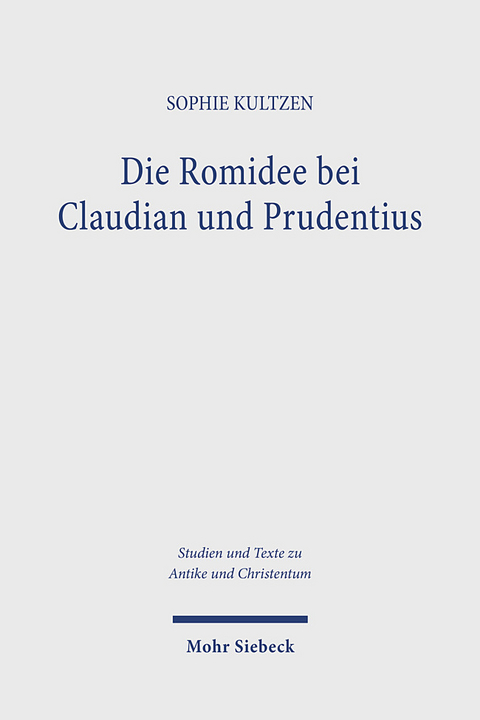 SOPHIE KULTZEN

Die Romidee bei Claudian und Prudentius

Studien und Texte zu Antike und Christentum

Mohr Siebeck